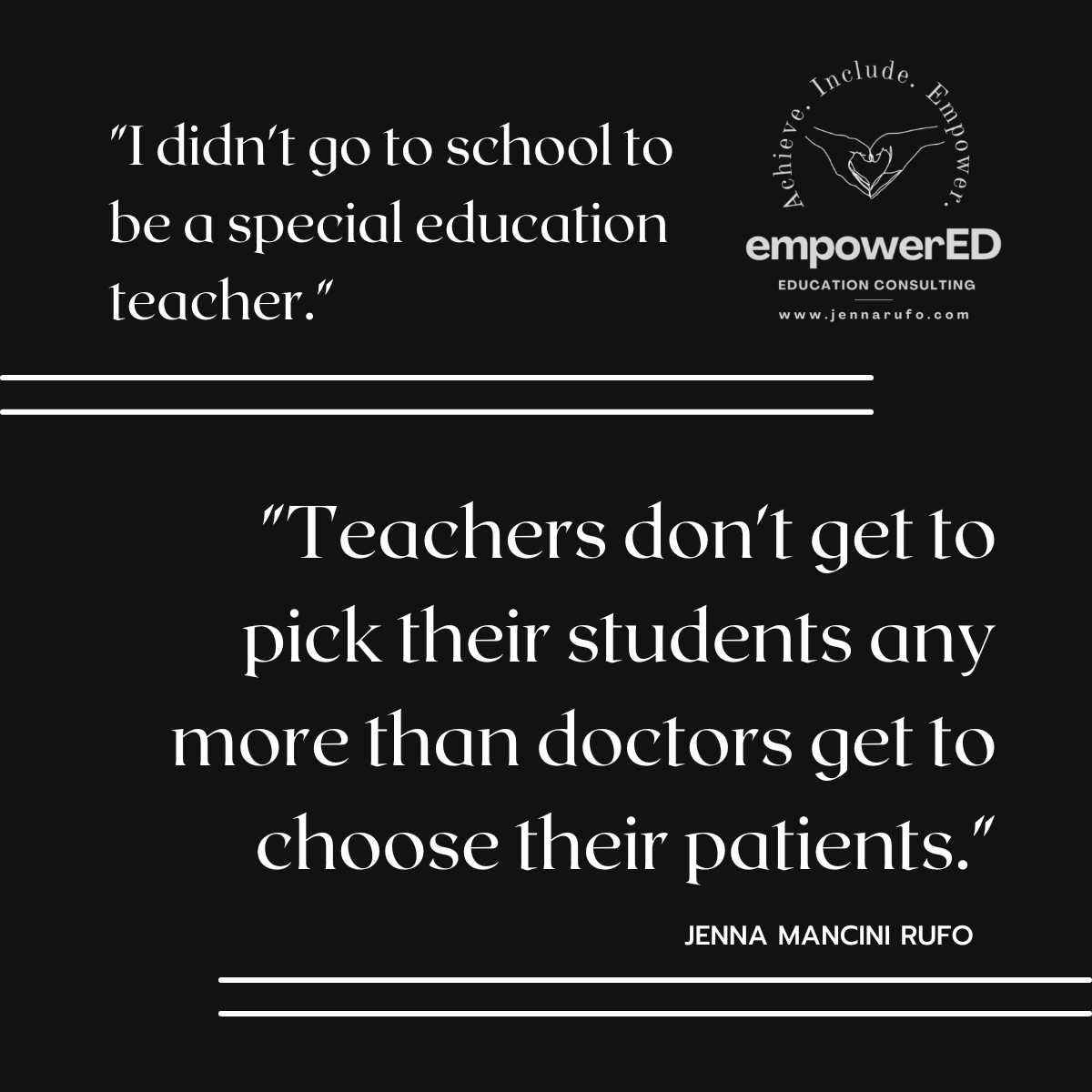 "I didn't go to school to be a special education teacher."

Achieve. Include. Empower.

empowerED

EDUCATION CONSULTING

www.jennarufo.com

"Teachers don't get to pick their students any more than doctors get to choose their patients."

JENNA MANCINI RUFO